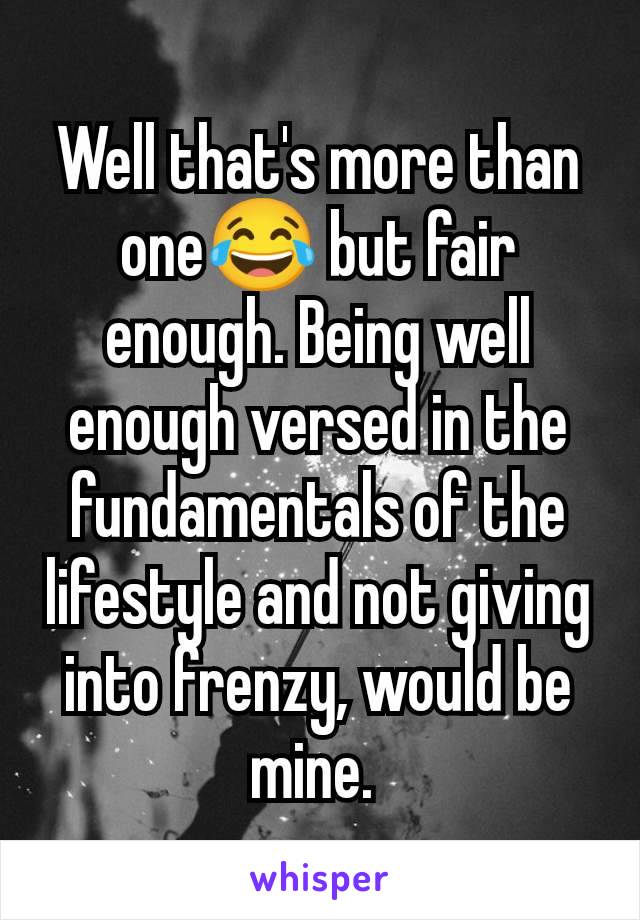 Well that's more than one😂 but fair enough. Being well enough versed in the fundamentals of the lifestyle and not giving into frenzy, would be mine.

whisper